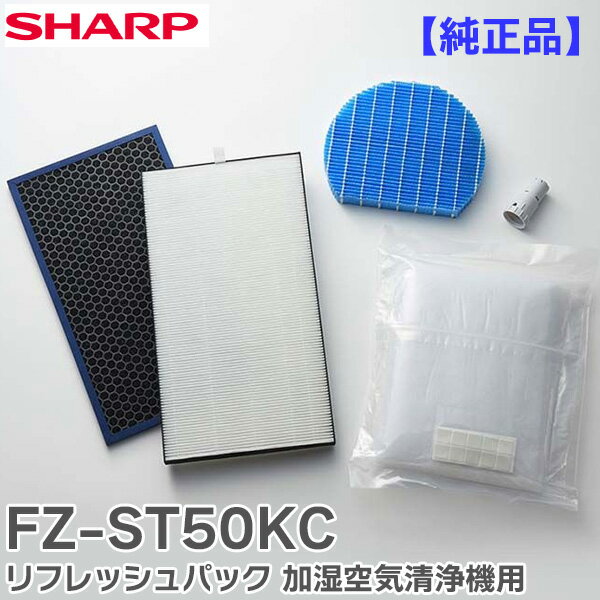 SHARP

【純正品】

FZ-ST50KC

リフレッシュパック 加湿空気清浄機用